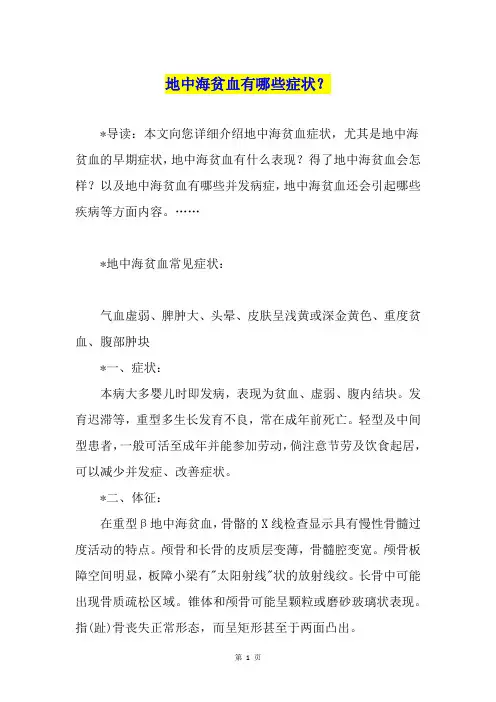 地中海贫血有哪些症状？

*导读：本文向您详细介绍地中海贫血症状，尤其是地中海贫血的早期症状，地中海贫血有什么表现？得了地中海贫血会怎样？以及地中海贫血有哪些并发病症，地中海贫血还会引起哪些疾病等方面内容。……

*地中海贫血常见症状：

气血虚弱、脾肿大、头晕、皮肤呈浅黄或深金黄色、重度贫血、腹部肿块

*一、症状：

本病大多婴儿时即发病，表现为贫血、虚弱、腹内结块。发育迟滞等，重型多生长发育不良，常在成年前死亡。轻型及中间型患者，一般可活至成年并能参加劳动，倘注意节劳及饮食起居，可以减少并发症、改善症状。

*二、体征：

在重型β地中海贫血，骨骼的X线检查显示具有慢性骨髓过度活动的特点。颅骨和长骨的皮质层变薄，骨髓腔变宽。颅骨板障空间明显，板障小梁有"太阳射线"状的放射线纹。长骨中可能出现骨质疏松区域。锥体和颅骨可能呈颗粒或磨砂玻璃状表现。指(趾)骨丧失正常形态，而呈矩形甚至于两面凸出。

第 1 页